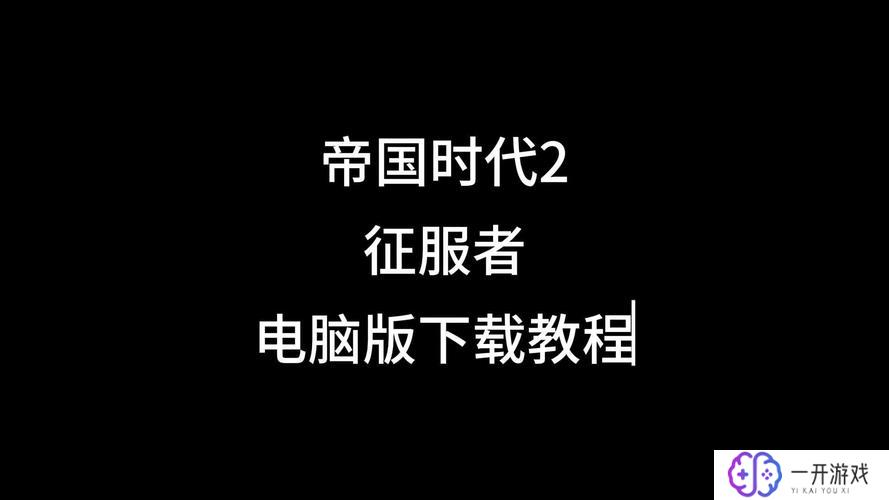 帝国时代2
征服者
电脑版下载教程

一开游戏
YI KAI YOU XI